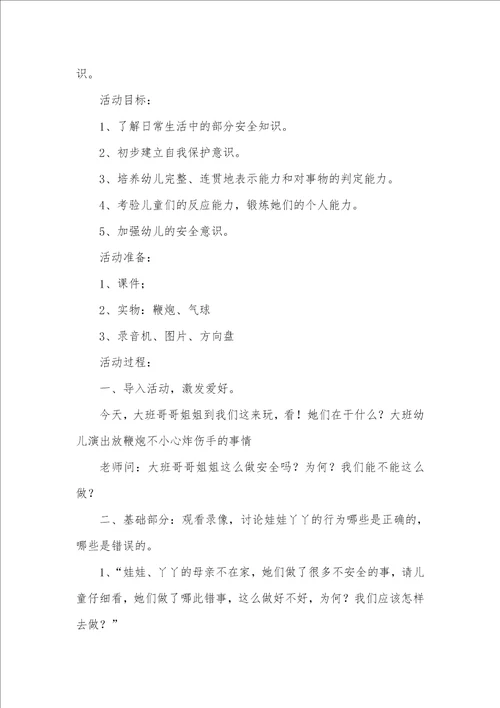 识。

活动目标：

1、了解日常生活中的部分安全知识。

2、初步建立自我保护意识。

3、培养幼儿完整、连贯地表示能力和对事物的判定能力。

4、考验儿童们的反应能力，锻炼她们的个人能力。

5、加强幼儿的安全意识。

活动准备：

1、课件：

2、实物：鞭炮、气球

3、录音机、图片、方向盘

活动过程：

一、导入活动，激发爱好。

今天，大班哥哥姐姐到我们这来玩，看！她们在干什么？大班幼儿演出放鞭炮不小心炸伤手的事情

老师问：大班哥哥姐姐这么做安全吗？为何？我们能不能这么做？

二、基础部分：观看录像，讨论娃娃丫丫的行为哪些是正确的，哪些是错误的。

1、“娃娃、丫丫的母亲不在家，她们做了很多不安全的事，请儿童仔细看，她们做了哪此错事，这么做好不好，为何？我们应该怎样去做？”